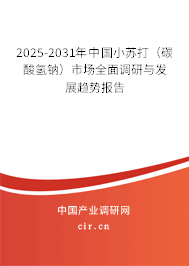 2025-2031年中国小苏打（碳酸氢钠）市场全面调研与发展趋势报告

中国产业调研网

cir.cn